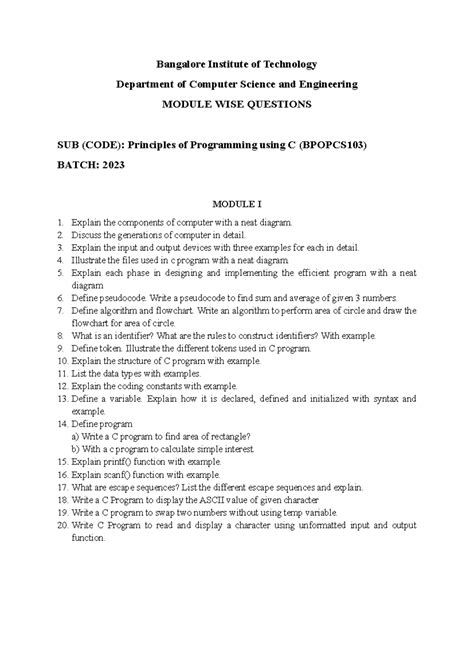 Bangalore Institute of Technology

Department of Computer Science and Engineering

MODULE WISE QUESTIONS

SUB (CODE): Principles of Programming using C (BPOPCS103)

BATCH: 2023

MODULE I

1. Explain the components of computer with a neat diagram.
2. Discuss the generations of computer in detail.
3. Explain the input and output devices with three examples for each in detail.
4. Illustrate the files used in c program with a neat diagram.
5. Explain each phase in designing and implementing the efficient program with a neat diagram
6. Define pseudocode. Write a pseudocode to find sum and average of given 3 numbers.
7. Define algorithm and flowchart. Write an algorithm to perform area of circle and draw the flowchart for area of circle.
8. What is an identifier? What are the rules to construct identifiers? With example.
9. Define token. Illustrate the different tokens used in C program.
10. Explain the structure of C program with example.
11. List the data types with examples.
12. Explain the coding constants with example.
13. Define a variable. Explain how it is declared, defined and initialized with syntax and example.
14. Define program
a) Write a C program to find area of rectangle?
b) With a c program to calculate simple interest.
15. Explain printf() function with example.
16. Explain scanf() function with example.
17. What are escape sequences? List the different escape sequences and explain.
18. Write a C Program to display the ASCII value of given character
19. Write a C program to swap two numbers without using temp variable.
20. Write C Program to read and display a character using unformatted input and output function.